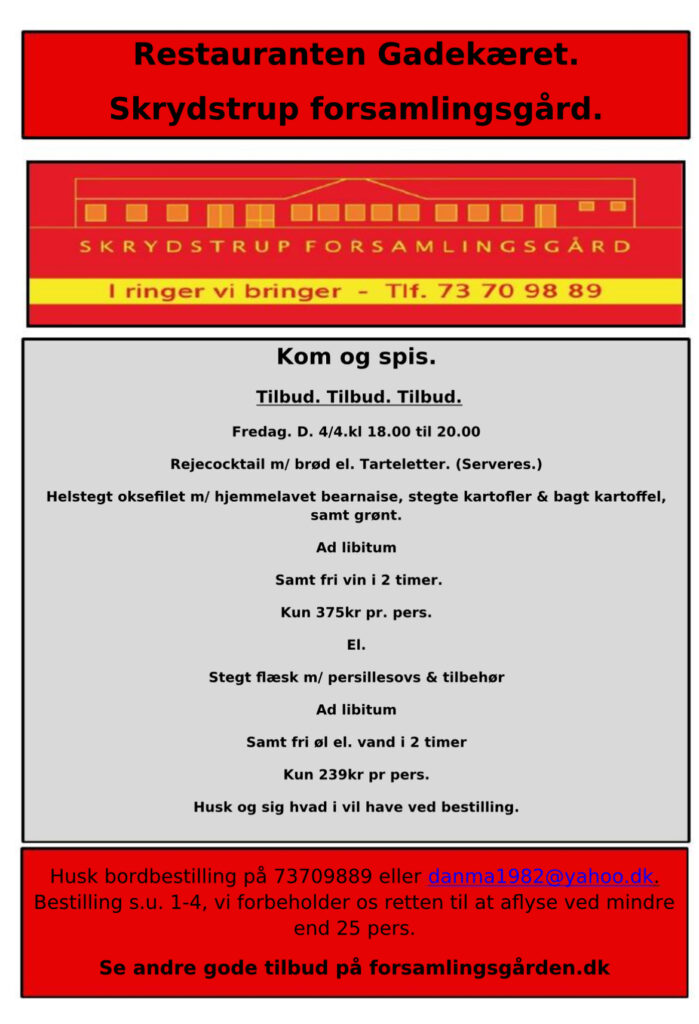 Restauranten Gadekæret.

Skrydstrup forsamlingsgård.

SKRYDSTRUP FORSAMLINGSGÅRD

I ringer vi bringer - Tlf. 73 70 98 89

Kom og spis.

Tilbud. Tilbud. Tilbud.

Fredag. D. 4/4.kl 18.00 til 20.00

Rejecocktail m/ brød el. Tarteletter. (Serveres.)

Helstegt oksefilet m/ hjemmelavet bearnaise, stegte kartofler & bagt kartoffel, samt grønt.

Ad libitum

Samt fri vin i 2 timer.

Kun 375kr pr. pers.

El.

Stegt flæsk m/ persillesovs & tilbehør

Ad libitum

Samt fri øl el. vand i 2 timer

Kun 239kr pr pers.

Husk og sig hvad i vil have ved bestilling.

Husk bordbestilling på 73709889 eller danma1982@yahoo.dk. Bestilling s.u. 1-4, vi forbeholder os retten til at aflyse ved mindre end 25 pers.

Se andre gode tilbud på forsamlingsgården.dk